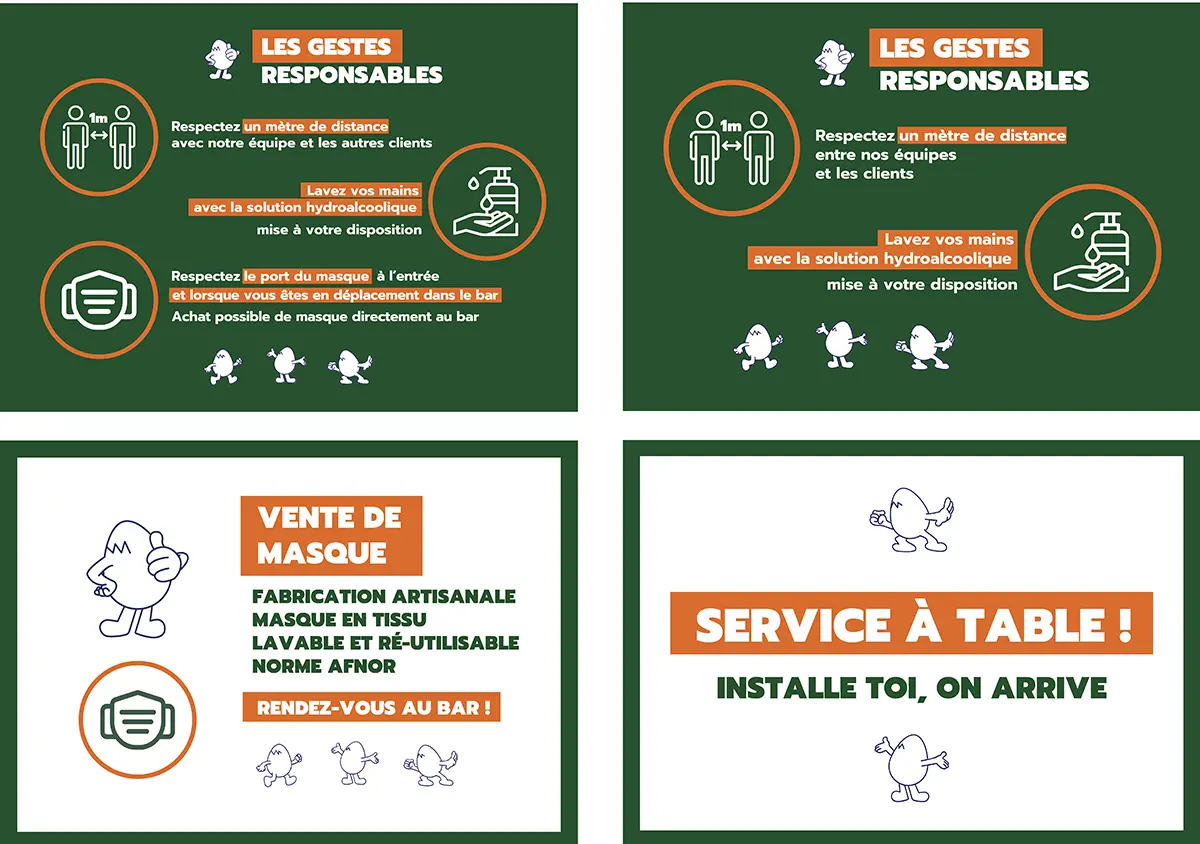 LES GESTES RESPONSABLES

1m

Respectez un mètre de distance avec notre équipe et les autres clients

Lavez vos mains avec la solution hydroalcoolique mise à votre disposition

Respectez le port du masque à l'entrée et lorsque vous êtes en déplacement dans le bar
Achat possible de masque directement au bar

LES GESTES RESPONSABLES

1m

Respectez un mètre de distance entre nos équipes et les clients

Lavez vos mains avec la solution hydroalcoolique mise à votre disposition

VENTE DE MASQUE

FABRICATION ARTISANALE
MASQUE EN TISSU
LAVABLE ET RÉ-UTILISABLE
NORME AFNOR

RENDEZ-VOUS AU BAR !

SERVICE À TABLE !

INSTALLE TOI, ON ARRIVE